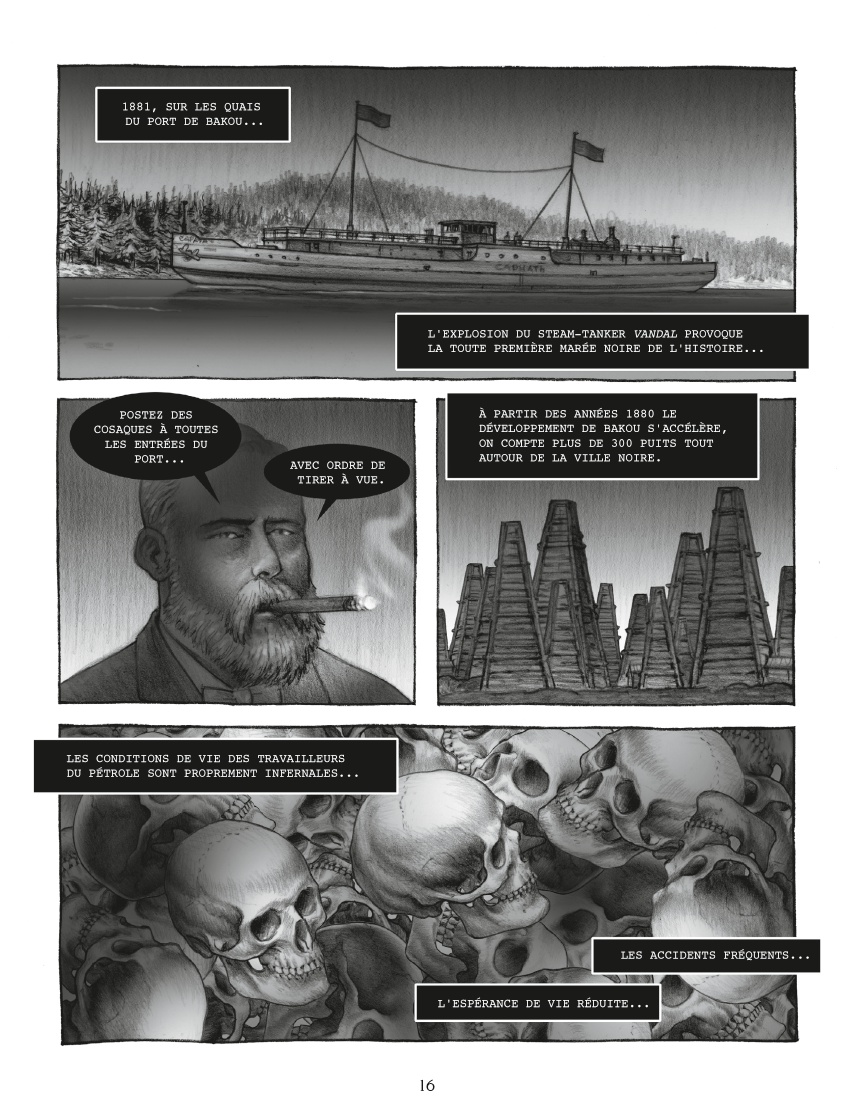 1881, SUR LES QUAIS DU PORT DE BAKOU...

L'EXPLOSION DU STEAM-TANKER VANDAL PROVOQUE LA TOUTE PREMIÈRE MARÉE NOIRE DE L'HISTOIRE...

POSTEZ DES COSAQUES À TOUTES LES ENTRÉES DU PORT...

AVEC ORDRE DE TIRER À VUE.

À PARTIR DES ANNÉES 1880 LE DÉVELOPPEMENT DE BAKOU S'ACCÉLÈRE, ON COMPTE PLUS DE 300 PUITS TOUT AUTOUR DE LA VILLE NOIRE.

LES CONDITIONS DE VIE DES TRAVAILLEURS DU PÉTROLE SONT PROPREMENT INFERNALES...

LES ACCIDENTS FRÉQUENTS...

L'ESPÉRANCE DE VIE RÉDUITE...

16